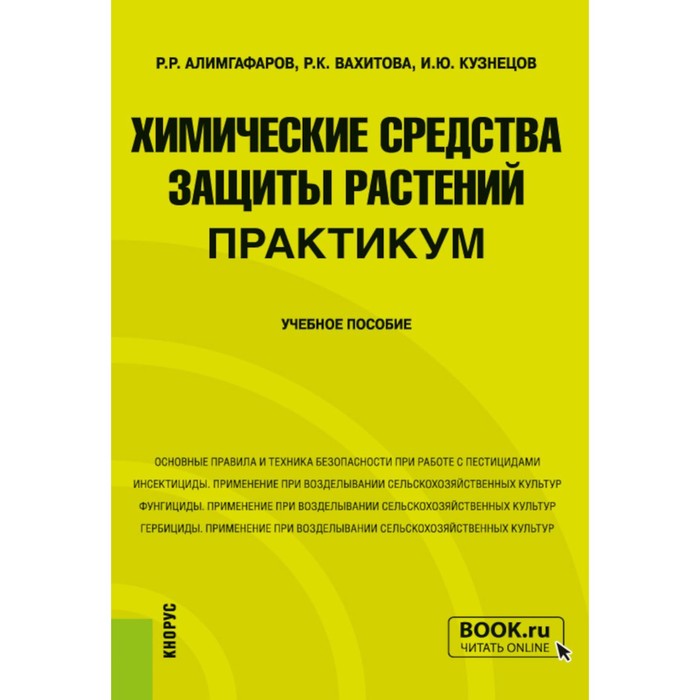 Р.Р. АЛИМГАФАРОВ, Р.К. ВАХИТОВА, И.Ю. КУЗНЕЦОВ

ХИМИЧЕСКИЕ СРЕДСТВА ЗАЩИТЫ РАСТЕНИЙ
ПРАКТИКУМ

УЧЕБНОЕ ПОСОБИЕ

ОСНОВНЫЕ ПРАВИЛА И ТЕХНИКА БЕЗОПАСНОСТИ ПРИ РАБОТЕ С ПЕСТИЦИДАМИ
ИНСЕКТИЦИДЫ. ПРИМЕНЕНИЕ ПРИ ВОЗДЕЛЫВАНИИ СЕЛЬСКОХОЗЯЙСТВЕННЫХ КУЛЬТУР
ФУНГИЦИДЫ. ПРИМЕНЕНИЕ ПРИ ВОЗДЕЛЫВАНИИ СЕЛЬСКОХОЗЯЙСТВЕННЫХ КУЛЬТУР
ГЕРБИЦИДЫ. ПРИМЕНЕНИЕ ПРИ ВОЗДЕЛЫВАНИИ СЕЛЬСКОХОЗЯЙСТВЕННЫХ КУЛЬТУР

КНОРУС

BOOK.ru
ЧИТАТЬ ONLINE